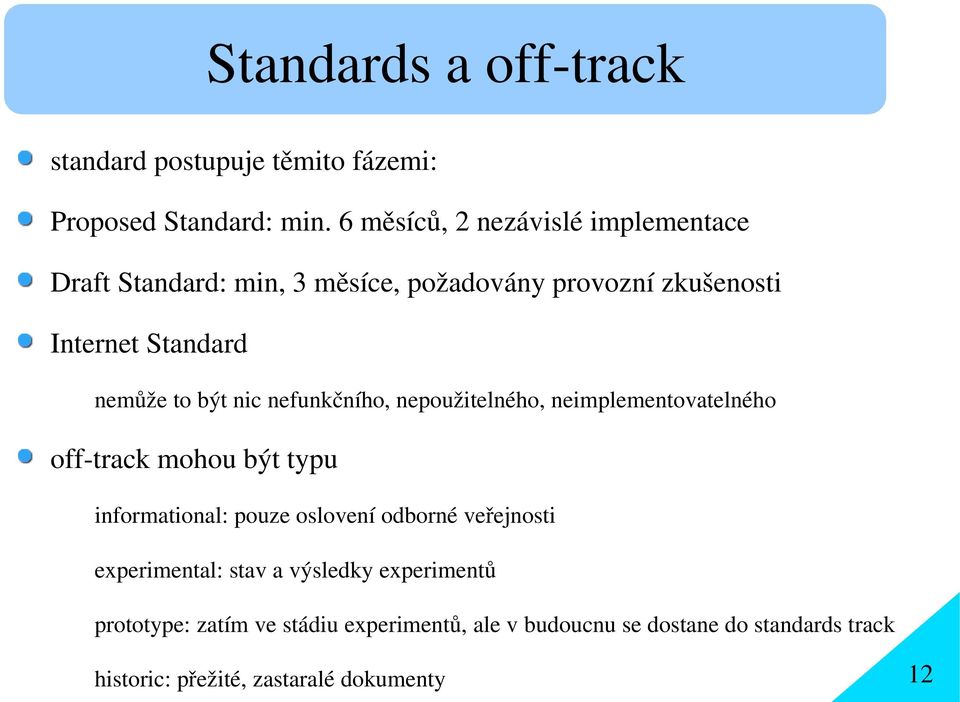 Standards a off-track

standard postupuje těmito fázemi:

Proposed Standard: min. 6 měsíců, 2 nezávislé implementace

Draft Standard: min, 3 měsíce, požadovány provozní zkušenosti

Internet Standard

nemůže to být nic nefunkčního, nepoužitelného, neimplementovatelného

off-track mohou být typu

informational: pouze oslovení odborné veřejnosti

experimental: stav a výsledky experimentů

prototype: zatím ve stádiu experimentů, ale v budoucnu se dostane do standards track

historic: přežité, zastaralé dokumenty

12